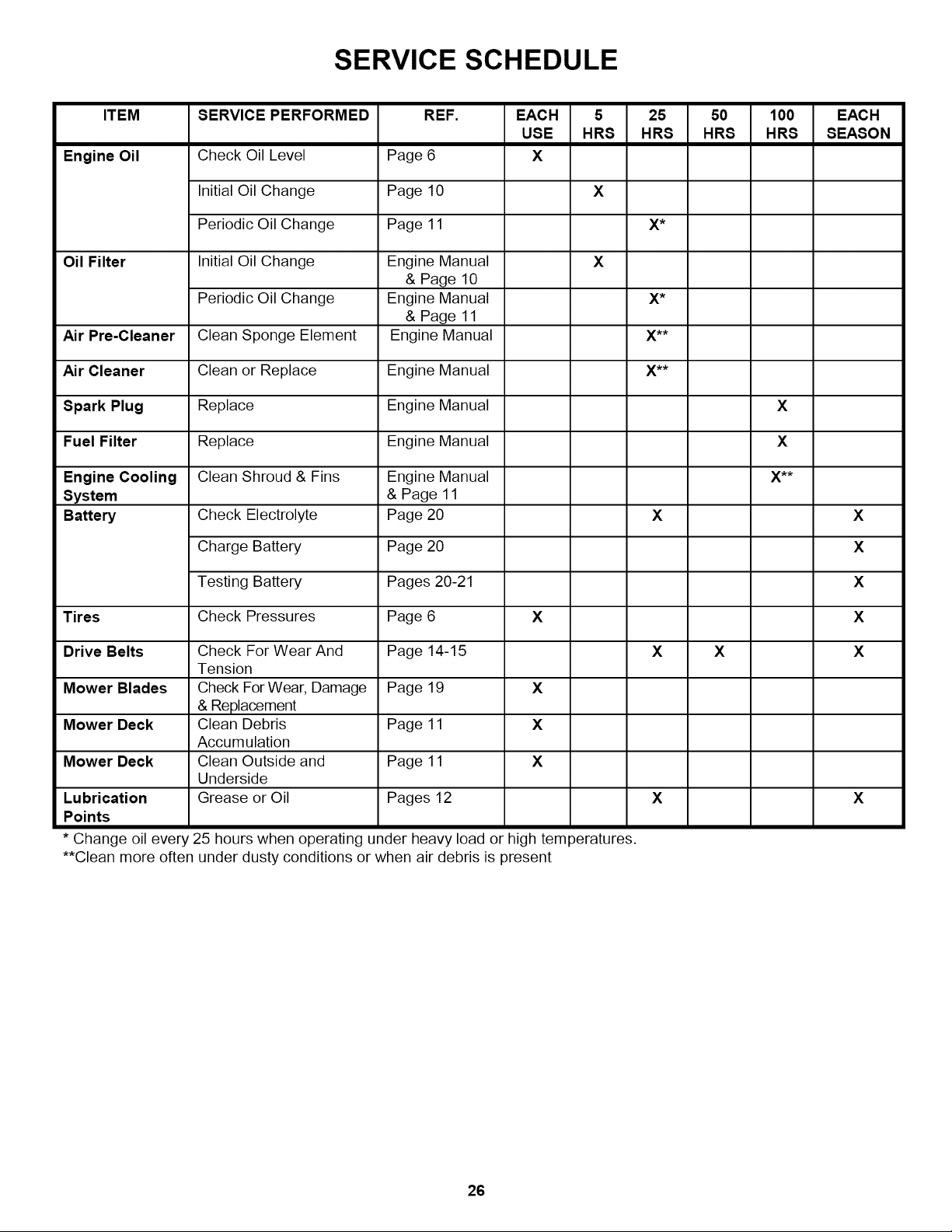 SERVICE SCHEDULE

| ITEM | SERVICE PERFORMED | REF. | EACH USE | 5 HRS | 25 HRS | 50 HRS | 100 HRS | EACH SEASON |
|---|---|---|---|---|---|---|---|---|
| Engine Oil | Check Oil Level | Page 6 | X | | | | | |
| | Initial Oil Change | Page 10 | | X | | | | |
| | Periodic Oil Change | Page 11 | | | X* | | | |
| Oil Filter | Initial Oil Change | Engine Manual & Page 10 | | X | | | | |
| | Periodic Oil Change | Engine Manual & Page 11 | | | X* | | | |
| Air Pre-Cleaner | Clean Sponge Element | Engine Manual | | | X** | | | |
| Air Cleaner | Clean or Replace | Engine Manual | | | X** | | | |
| Spark Plug | Replace | Engine Manual | | | | | X | |
| Fuel Filter | Replace | Engine Manual | | | | | X | |
| Engine Cooling System | Clean Shroud & Fins | Engine Manual & Page 11 | | | | | X** | |
| Battery | Check Electrolyte | Page 20 | | | X | | | X |
| | Charge Battery | Page 20 | | | | | | X |
| | Testing Battery | Pages 20-21 | | | | | | X |
| Tires | Check Pressures | Page 6 | X | | | | | X |
| Drive Belts | Check For Wear And Tension | Page 14-15 | | | X | X | | X |
| Mower Blades | Check For Wear, Damage & Replacement | Page 19 | X | | | | | |
| Mower Deck | Clean Debris Accumulation | Page 11 | X | | | | | |
| Mower Deck | Clean Outside and Underside | Page 11 | X | | | | | |
| Lubrication Points | Grease or Oil | Pages 12 | | | X | | | X |

* Change oil every 25 hours when operating under heavy load or high temperatures.
**Clean more often under dusty conditions or when air debris is present

26